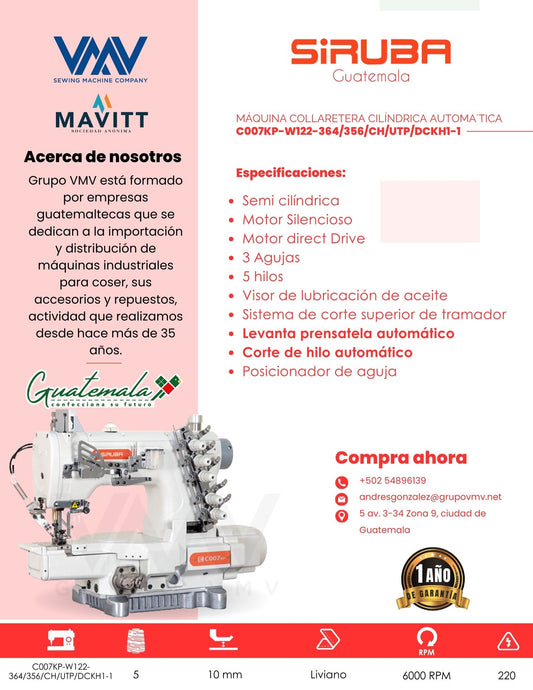 VMV
SEWING MACHINE COMPANY

MAVITT
SOCIEDAD ANONIMA

Acerca de nosotros

Grupo VMV está formado por empresas guatemaltecas que se dedican a la importación y distribución de máquinas industriales para coser, sus accesorios y repuestos, actividad que realizamos desde hace más de 35 años.

Guatemala
confecciona su futuro

SiRUBA
Guatemala

MÁQUINA COLLARETERA CILÍNDRICA AUTOMA´TICA
C007KP-W122-364/356/CH/UTP/DCKH1-1

Especificaciones:

• Semi cilíndrica
• Motor Silencioso
• Motor direct Drive
• 3 Agujas
• 5 hilos
• Visor de lubricación de aceite
• Sistema de corte superior de tramador
• Levanta prensatela automático
• Corte de hilo automático
• Posicionador de aguja

Compra ahora

+502 54896139
andresgonzalez@grupovmv.net
5 av. 3-34 Zona 9, ciudad de Guatemala

1 AÑO
DE GARANTÍA

RPM

C007KP-W122-364/356/CH/UTP/DCKH1-1 5 10 mm Liviano 6000 RPM 220

VMV